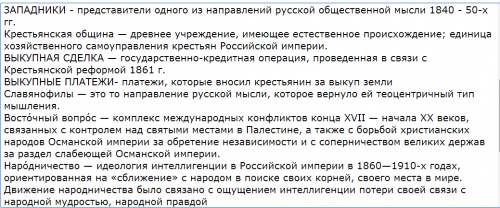 ЗАПАДНИКИ - представители одного из направлений русской общественной мысли 1840 - 50-х гг.
Крестьянская община — древнее учреждение, имеющее естественное происхождение; единица хозяйственного самоуправления крестьян Российской империи.
ВЫКУПНАЯ СДЕЛКА — государственно-кредитная операция, проведенная в связи с Крестьянской реформой 1861 г.
ВЫКУПНЫЕ ПЛАТЕЖИ- платежи, которые вносил крестьянин за выкуп земли
Славянофилы — это то направление русской мысли, которое вернуло ей теоцентричный тип мышления.
Восто́чный вопро́с — комплекс международных конфликтов конца XVII — начала XX веков, связанных с контролем над святыми местами в Палестине, а также с борьбой христианских народов Османской империи за обретение независимости и с соперничеством великих держав за раздел слабеющей Османской империи.
Наро́дничество — идеология интеллигенции в Российской империи в 1860—1910-х годах, ориентированная на «сближение» с народом в поиске своих корней, своего места в мире. Движение народничества было связано с ощущением интеллигенции потери своей связи с народной мудростью, народной правдой